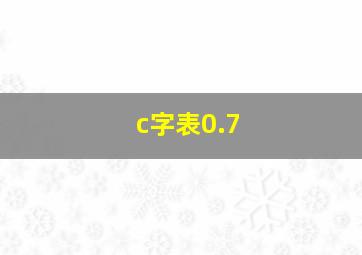 c字表0.7